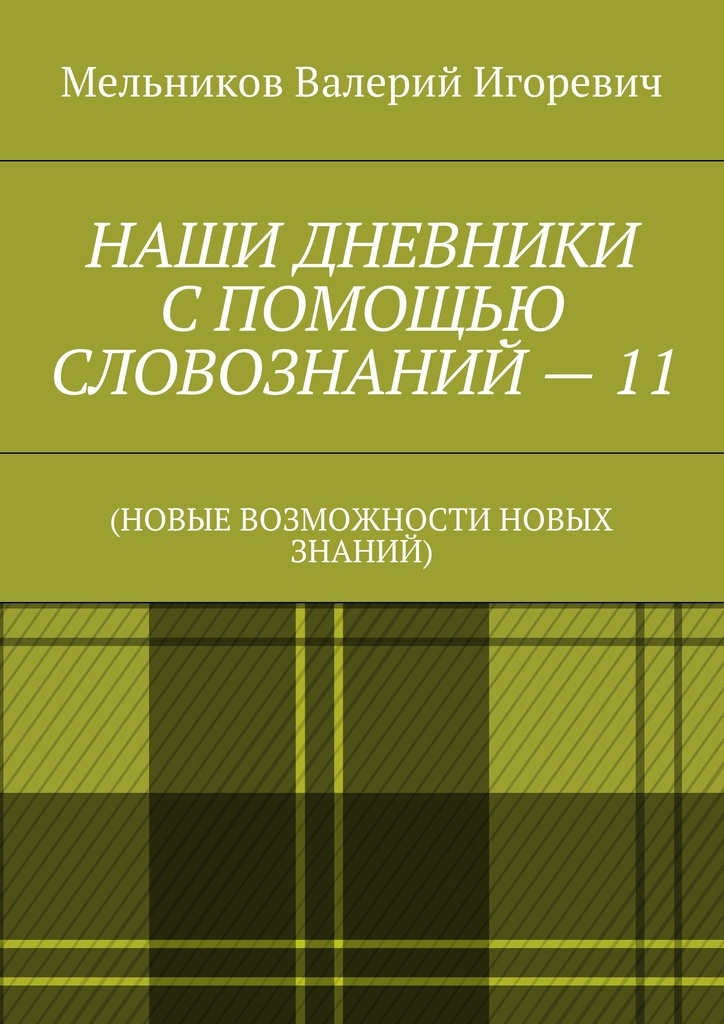 Мельников Валерий Игоревич

НАШИ ДНЕВНИКИ С ПОМОЩЬЮ СЛОВОЗНАНИЙ — 11

(НОВЫЕ ВОЗМОЖНОСТИ НОВЫХ ЗНАНИЙ)